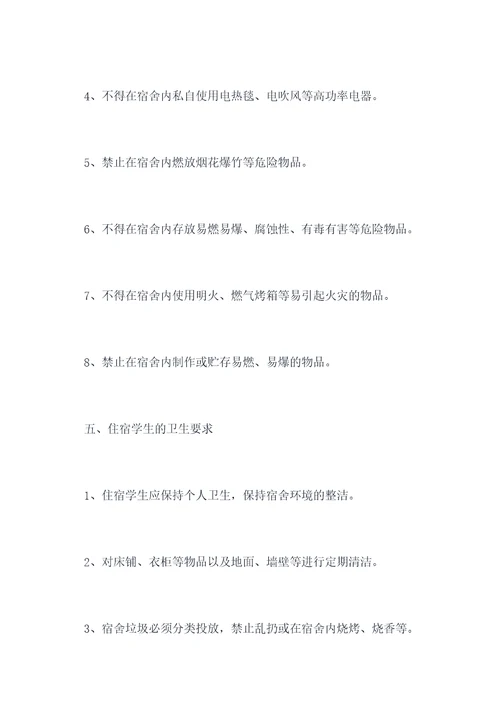 4、不得在宿舍内私自使用电热毯、电吹风等高功率电器。

5、禁止在宿舍内燃放烟花爆竹等危险物品。

6、不得在宿舍内存放易燃易爆、腐蚀性、有毒有害等危险物品。

7、不得在宿舍内使用明火、燃气烤箱等易引起火灾的物品。

8、禁止在宿舍内制作或贮存易燃、易爆的物品。

五、住宿学生的卫生要求

1、住宿学生应保持个人卫生，保持宿舍环境的整洁。

2、对床铺、衣柜等物品以及地面、墙壁等进行定期清洁。

3、宿舍垃圾必须分类投放，禁止乱扔或在宿舍内烧烤、烧香等。